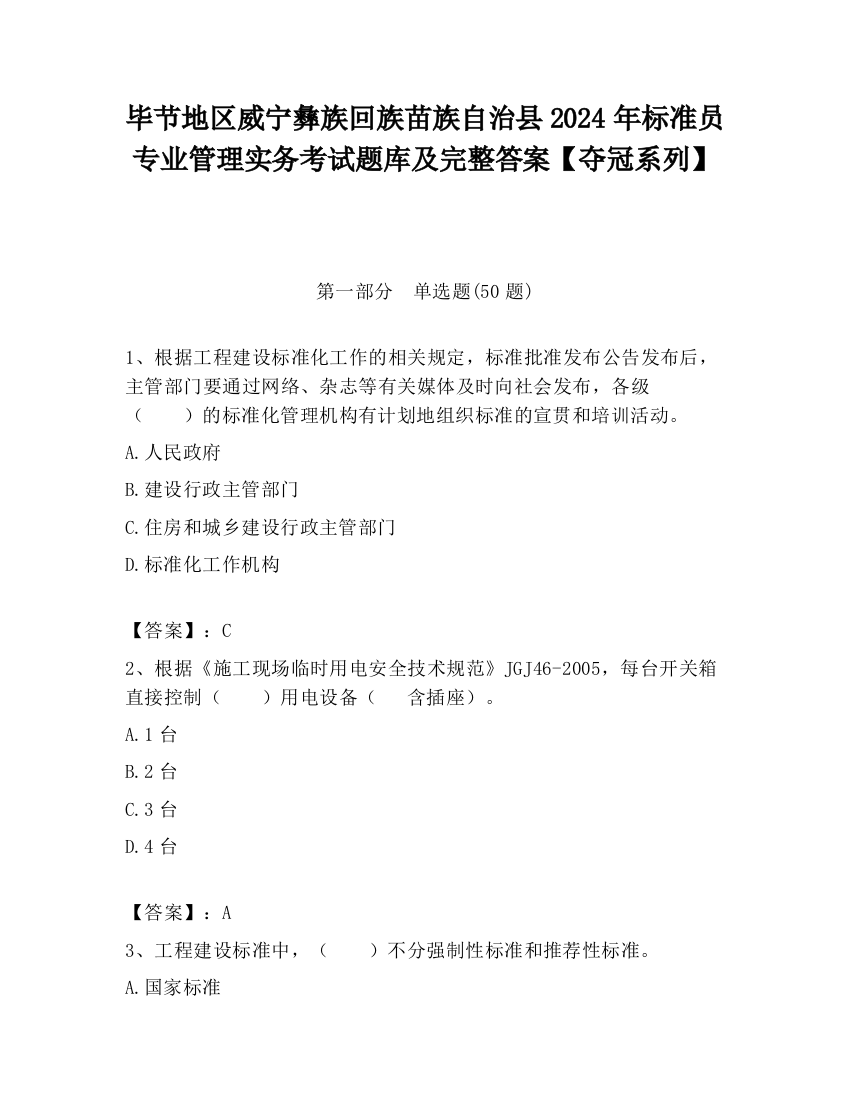 毕节地区威宁彝族回族苗族自治县2024年标准员专业管理实务考试题库及完整答案【夺冠系列】

第一部分　单选题(50题)

1、根据工程建设标准化工作的相关规定，标准批准发布公告发布后，主管部门要通过网络、杂志等有关媒体及时向社会发布，各级（　　）的标准化管理机构有计划地组织标准的宣贯和培训活动。

A.人民政府

B.建设行政主管部门

C.住房和城乡建设行政主管部门

D.标准化工作机构

【答案】：C

2、根据《施工现场临时用电安全技术规范》JGJ46-2005，每台开关箱直接控制（　　）用电设备（　　含插座）。

A.1台

B.2台

C.3台

D.4台

【答案】：A

3、工程建设标准中，（　　）不分强制性标准和推荐性标准。

A.国家标准